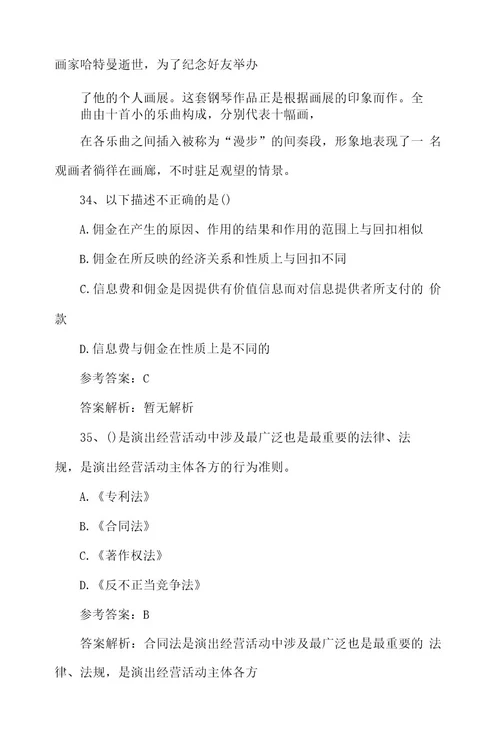 画家哈特曼逝世，为了纪念好友举办

了他的个人画展。这套钢琴作品正是根据画展的印象而作。全曲由十首小的乐曲构成，分别代表十幅画，

在各乐曲之间插入被称为“漫步”的间奏段，形象地表现了一 名观画者徜徉在画廊，不时驻足观望的情景。

34、以下描述不正确的是()

A.佣金在产生的原因、作用的结果和作用的范围上与回扣相似

B.佣金在所反映的经济关系和性质上与回扣不同

C.信息费和佣金是因提供有价值信息而对信息提供者所支付的 价款

D.信息费与佣金在性质上是不同的

参考答案：C

答案解析：暂无解析

35、()是演出经营活动中涉及最广泛也是最重要的法律、法规，是演出经营活动主体各方的行为准则。

A.《专利法》

B.《合同法》

C.《著作权法》

D.《反不正当竞争法》

参考答案：B

答案解析：合同法是演出经营活动中涉及最广泛也是最重要的 法律、法规，是演出经营活动主体各方